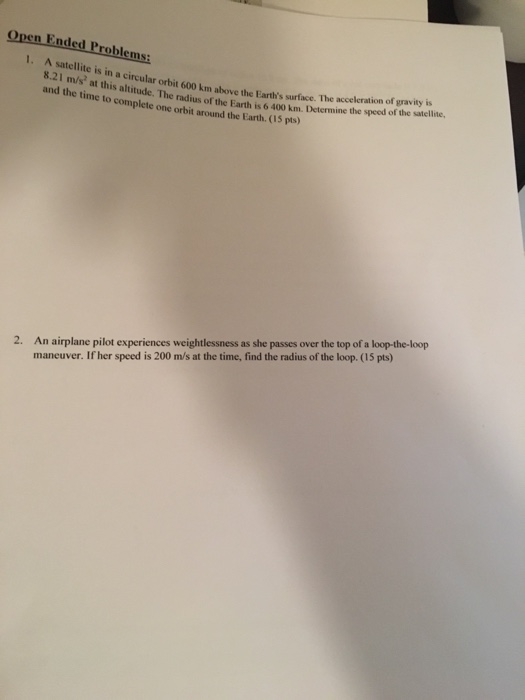 Open Ended Problems:

1. A satellite is in a circular orbit 600 km above the Earth's surface. The acceleration of gravity is 8.21 $m/s^2$ at this altitude. The radius of the Earth is 6 400 km. Determine the speed of the satellite, and the time to complete one orbit around the Earth. (15 pts)

2. An airplane pilot experiences weightlessness as she passes over the top of a loop-the-loop maneuver. If her speed is 200 m/s at the time, find the radius of the loop. (15 pts)